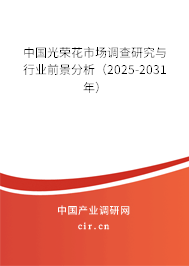 中国光荣花市场调查研究与行业前景分析（2025-2031年）

中国产业调研网

cir.cn